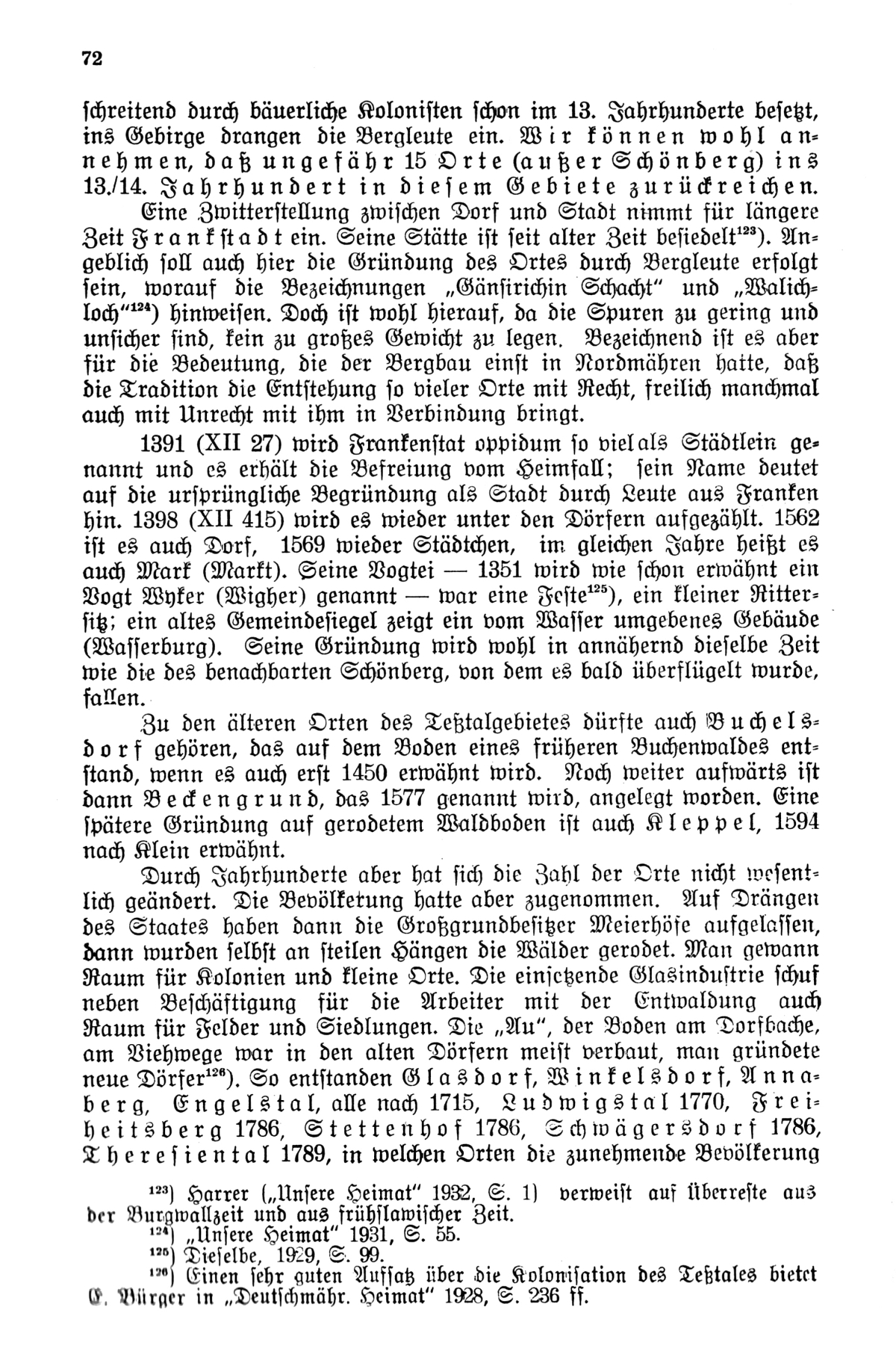 72

schreitend durch bäuerliche Kolonisten schon im 13. Jahrhunderte besetzt, ins Gebirge drangen die Bergleute ein. Wir können wohl annehmen, daß ungefähr 15 Orte (außer Schönberg) ins 13./14. Jahrhundert in diesem Gebiete zurückreichen.

Eine Zwitterstellung zwischen Dorf und Stadt nimmt für längere Zeit Frankstadt ein. Seine Stätte ist seit alter Zeit besiedelt$^{123}$). Angeblich soll auch hier die Gründung des Ortes durch Bergleute erfolgt sein, worauf die Bezeichnungen „Gänsirichin Schacht" und „Walichloch"$^{124}$) hinweisen. Doch ist wohl hierauf, da die Spuren zu gering und unsicher sind, kein zu großes Gewicht zu legen. Bezeichnend ist es aber für die Bedeutung, die der Bergbau einst in Nordmähren hatte, daß die Tradition die Entstehung so vieler Orte mit Recht, freilich manchmal auch mit Unrecht mit ihm in Verbindung bringt.

1391 (XII 27) wird Frankenstat oppidum so viel als Städtlein genannt und es erhält die Befreiung vom Heimfall; sein Name deutet auf die ursprüngliche Begründung als Stadt durch Leute aus Franken hin. 1398 (XII 415) wird es wieder unter den Dörfern aufgezählt. 1562 ist es auch Dorf, 1569 wieder Städtchen, im gleichen Jahre heißt es auch Mark (Markt). Seine Vogtei — 1351 wird wie schon erwähnt ein Vogt Wyker (Wigher) genannt — war eine Feste$^{125}$), ein kleiner Rittersitz; ein altes Gemeindesiegel zeigt ein vom Wasser umgebenes Gebäude (Wasserburg). Seine Gründung wird wohl in annähernd dieselbe Zeit wie die des benachbarten Schönberg, von dem es bald überflügelt wurde, fallen.

Zu den älteren Orten des Teßtalgebietes dürfte auch Buchelsdorf gehören, das auf dem Boden eines früheren Buchenwaldes entstand, wenn es auch erst 1450 erwähnt wird. Noch weiter aufwärts ist dann Beckengrund, das 1577 genannt wird, angelegt worden. Eine spätere Gründung auf gerodetem Waldboden ist auch Kleppel, 1594 nach Klein erwähnt.

Durch Jahrhunderte aber hat sich die Zahl der Orte nicht wesentlich geändert. Die Bevölkerung hatte aber zugenommen. Auf Drängen des Staates haben dann die Großgrundbesitzer Meierhöfe aufgelassen, dann wurden selbst an steilen Hängen die Wälder gerodet. Man gewann Raum für Kolonien und kleine Orte. Die einsetzende Glasindustrie schuf neben Beschäftigung für die Arbeiter mit der Entwaldung auch Raum für Felder und Siedlungen. Die „Au", der Boden am Dorfbache, am Viehwege war in den alten Dörfern meist verbaut, man gründete neue Dörfer$^{126}$). So entstanden Glasdorf, Winkelsdorf, Annaberg, Engelstal, alle nach 1715, Ludwigstal 1770, Freiheitsberg 1786, Stettenhof 1786, Schwägersdorf 1786, Theresiental 1789, in welchen Orten die zunehmende Bevölkerung

$^{123}$) Harrer („Unsere Heimat" 1932, S. 1) verweist auf Überreste aus der Burgwallzeit und aus frühslawischer Zeit.
$^{124}$) „Unsere Heimat" 1931, S. 55.
$^{125}$) Dieselbe, 1929, S. 99.
$^{126}$) Einen sehr guten Aufsatz über die Kolonisation des Teßtales bietet E. Bürger in „Deutschmähr. Heimat" 1928, S. 236 ff.